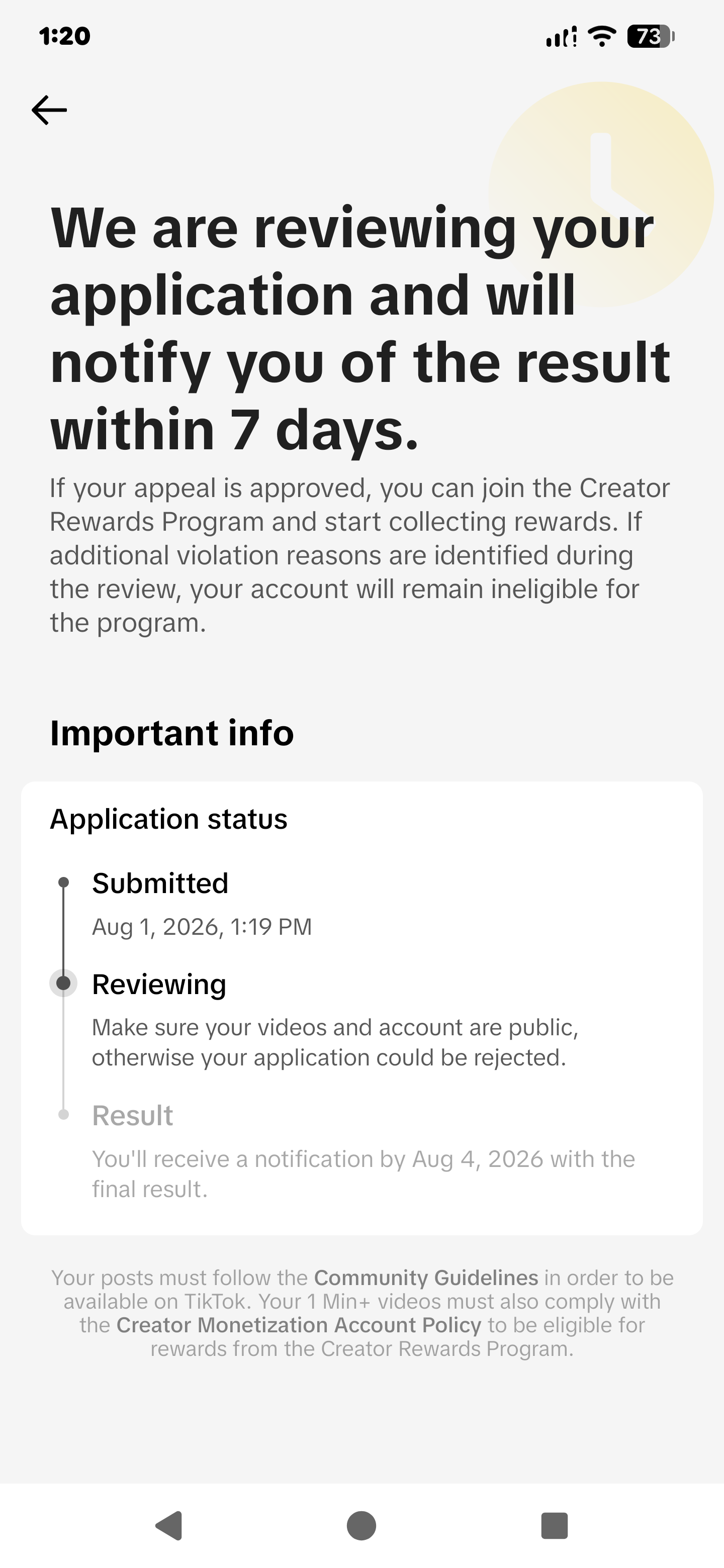 1:20

73

We are reviewing your application and will notify you of the result within 7 days.

If your appeal is approved, you can join the Creator Rewards Program and start collecting rewards. If additional violation reasons are identified during the review, your account will remain ineligible for the program.

Important info

Application status

Submitted

Aug 1, 2026, 1:19 PM

Reviewing

Make sure your videos and account are public, otherwise your application could be rejected.

Result

You'll receive a notification by Aug 4, 2026 with the final result.

Your posts must follow the Community Guidelines in order to be available on TikTok. Your 1 Min+ videos must also comply with the Creator Monetization Account Policy to be eligible for rewards from the Creator Rewards Program.